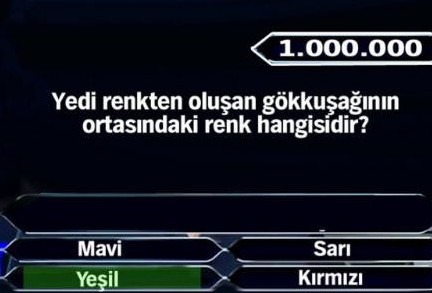 1.000.000

Yedi renkten oluşan gökkuşağının ortasındaki renk hangisidir?

Mavi

Sarı

Yeşil

Kırmızı